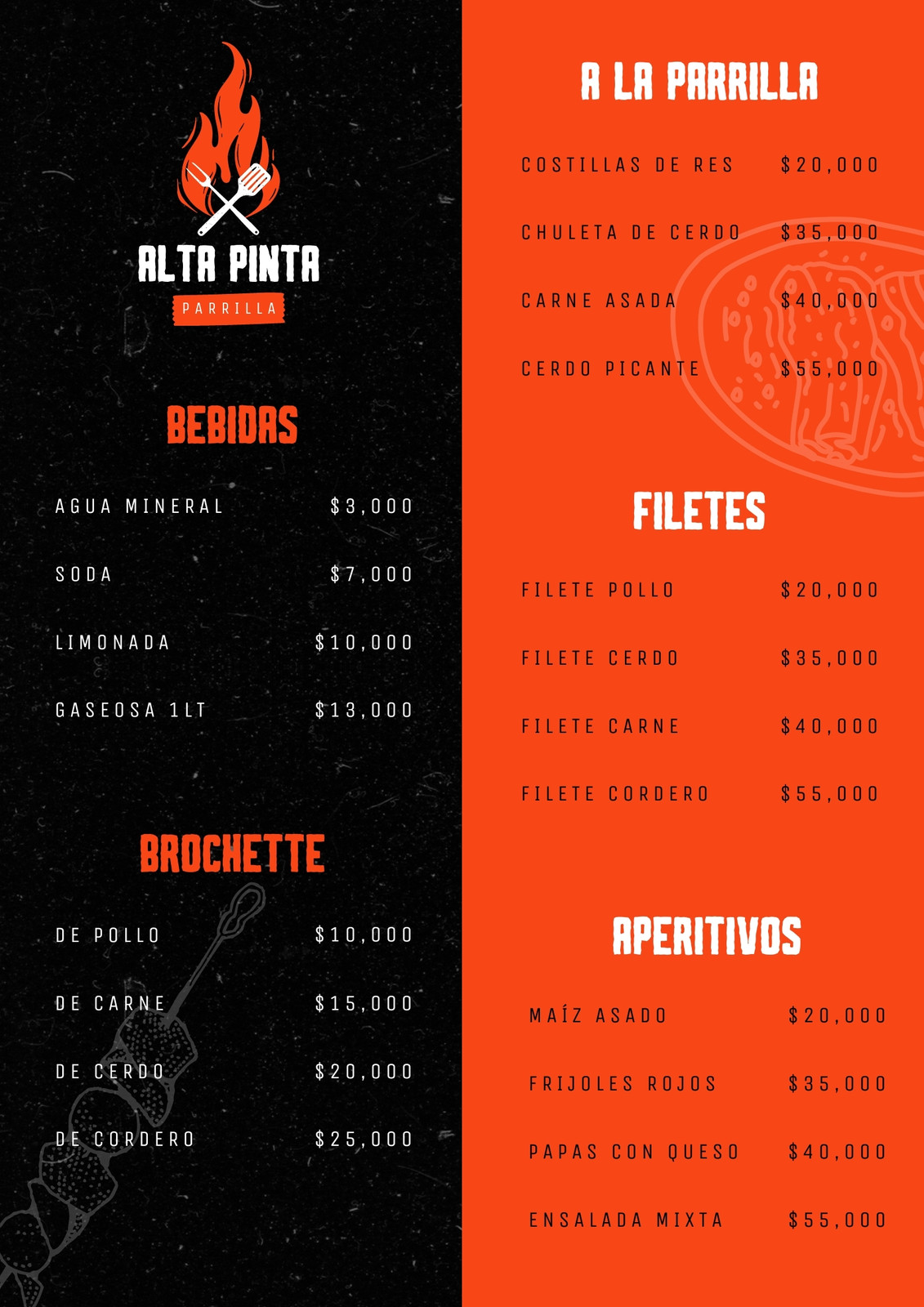 ALTA PINTA
PARRILLA

BEBIDAS

AGUA MINERAL $3,000

SODA $7,000

LIMONADA $10,000

GASEOSA 1LT $13,000

BROCHETTE

DE POLLO $10,000

DE CARNE $15,000

DE CERDO $20,000

DE CORDERO $25,000

A LA PARRILLA

COSTILLAS DE RES $20,000

CHULETA DE CERDO $35,000

CARNE ASADA $40,000

CERDO PICANTE $55,000

FILETES

FILETE POLLO $20,000

FILETE CERDO $35,000

FILETE CARNE $40,000

FILETE CORDERO $55,000

APERITIVOS

MAÍZ ASADO $20,000

FRIJOLES ROJOS $35,000

PAPAS CON QUESO $40,000

ENSALADA MIXTA $55,000